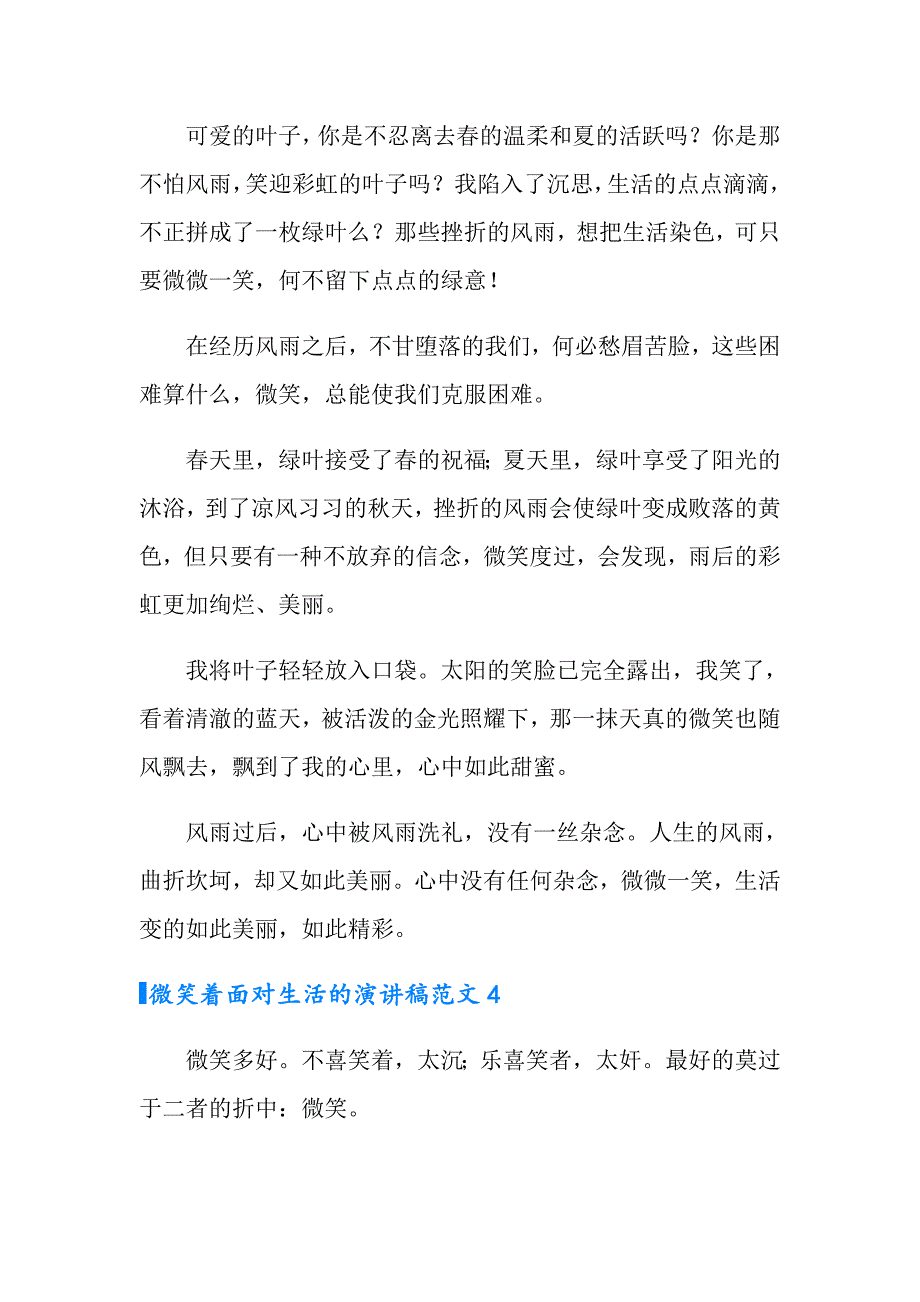 可爱的叶子，你是不忍离去春的温柔和夏的活跃吗？你是那不怕风雨，笑迎彩虹的叶子吗？我陷入了沉思，生活的点点滴滴，不正拼成了一枚绿叶么？那些挫折的风雨，想把生活染色，可只要微微一笑，何不留下点点的绿意！

在经历风雨之后，不甘堕落的我们，何必愁眉苦脸，这些困难算什么，微笑，总能使我们克服困难。

春天里，绿叶接受了春的祝福；夏天里，绿叶享受了阳光的沐浴，到了凉风习习的秋天，挫折的风雨会使绿叶变成败落的黄色，但只要有一种不放弃的信念，微笑度过，会发现，雨后的彩虹更加绚烂、美丽。

我将叶子轻轻放入口袋。太阳的笑脸已完全露出，我笑了，看着清澈的蓝天，被活泼的金光照耀下，那一抹天真的微笑也随风飘去，飘到了我的心里，心中如此甜蜜。

风雨过后，心中被风雨洗礼，没有一丝杂念。人生的风雨，曲折坎坷，却又如此美丽。心中没有任何杂念，微微一笑，生活变的如此美丽，如此精彩。

微笑着面对生活的演讲稿范文 4

微笑多好。不喜笑着，太沉；乐喜笑者，太奸。最好的莫过于二者的折中：微笑。